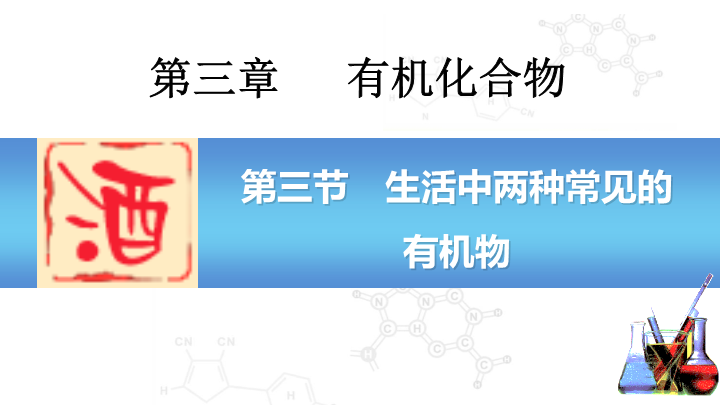 第三章　有机化合物

酒

第三节　生活中两种常见的有机物